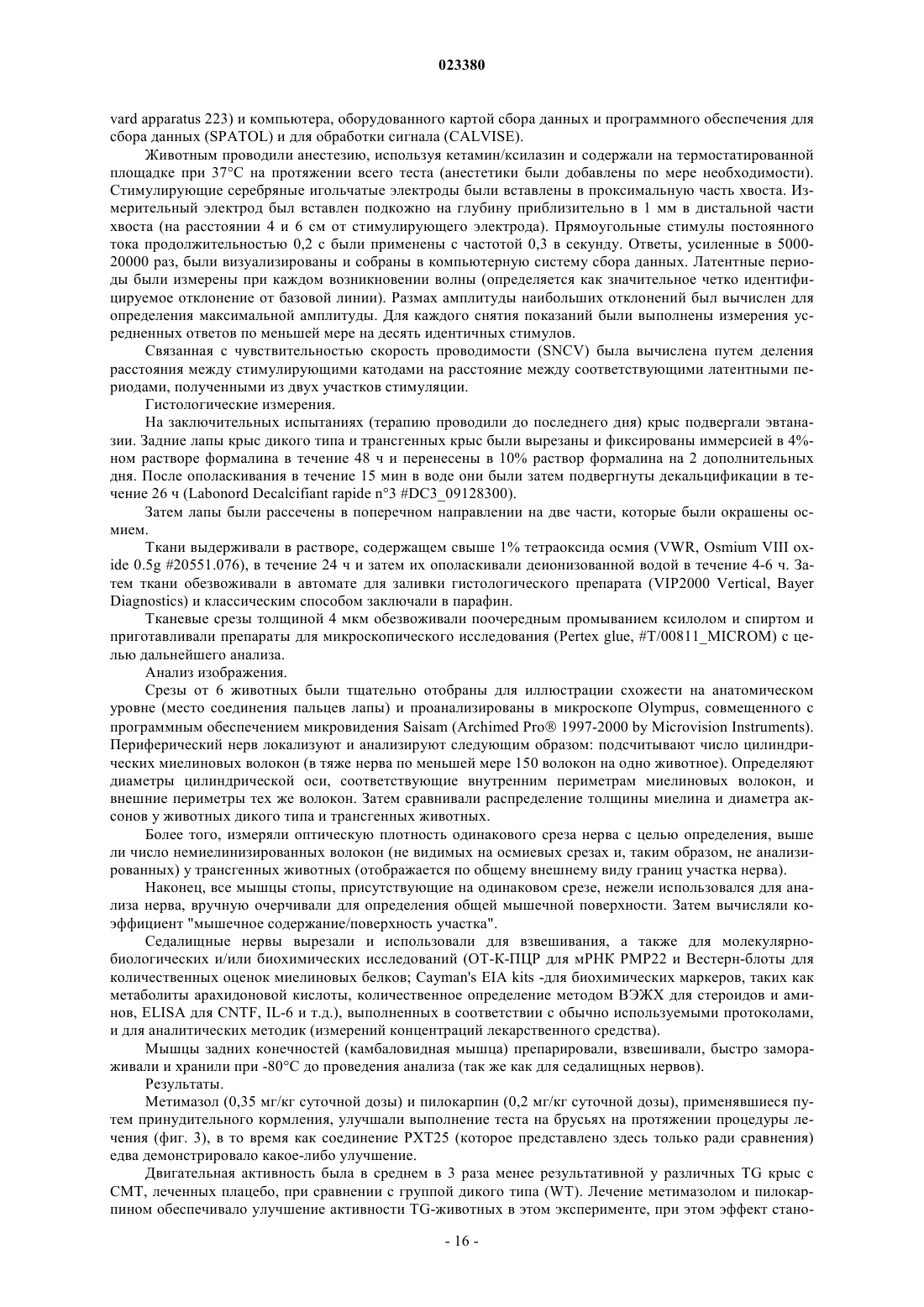 023380

vard apparatus 223) и компьютера, оборудованного картой сбора данных и программного обеспечения для сбора данных (SPATOL) и для обработки сигнала (CALVISE).

Животным проводили анестезию, используя кетамин/ксилазин и содержали на термостатированной площадке при 37°C на протяжении всего теста (анестетики были добавлены по мере необходимости). Стимулирующие серебряные игольчатые электроды были вставлены в проксимальную часть хвоста. Измерительный электрод был вставлен подкожно на глубину приблизительно в 1 мм в дистальной части хвоста (на расстоянии 4 и 6 см от стимулирующего электрода). Прямоугольные стимулы постоянного тока продолжительностью 0,2 с были применены с частотой 0,3 в секунду. Ответы, усиленные в 5000-20000 раз, были визуализированы и собраны в компьютерную систему сбора данных. Латентные периоды были измерены при каждом возникновении волны (определяется как значительное четко идентифицируемое отклонение от базовой линии). Размах амплитуды наибольших отклонений был вычислен для определения максимальной амплитуды. Для каждого снятия показаний были выполнены измерения усредненных ответов по меньшей мере на десять идентичных стимулов.

Связанная с чувствительностью скорость проводимости (SNCV) была вычислена путем деления расстояния между стимулирующими катодами на расстояние между соответствующими латентными периодами, полученными из двух участков стимуляции.

Гистологические измерения.

На заключительных испытаниях (терапию проводили до последнего дня) крыс подвергали эвтаназии. Задние лапы крыс дикого типа и трансгенных крыс были вырезаны и фиксированы иммерсией в 4%-ном растворе формалина в течение 48 ч и перенесены в 10% раствор формалина на 2 дополнительных дня. После ополаскивания в течение 15 мин в воде они были затем подвергнуты декальцификации в течение 26 ч (Labonord Decalcifiant rapide n°3 #DC3_09128300).

Затем лапы были рассечены в поперечном направлении на две части, которые были окрашены осмием.

Ткани выдерживали в растворе, содержащем свыше 1% тетраоксида осмия (VWR, Osmium VIII oxide 0.5g #20551.076), в течение 24 ч и затем их ополаскивали деионизованной водой в течение 4-6 ч. Затем ткани обезвоживали в автомате для заливки гистологического препарата (VIP2000 Vertical, Bayer Diagnostics) и классическим способом заключали в парафин.

Тканевые срезы толщиной 4 мкм обезвоживали поочередным промыванием ксилолом и спиртом и приготавливали препараты для микроскопического исследования (Pertex glue, #T/00811_MICROM) с целью дальнейшего анализа.

Анализ изображения.

Срезы от 6 животных были тщательно отобраны для иллюстрации схожести на анатомическом уровне (место соединения пальцев лапы) и проанализированы в микроскопе Olympus, совмещенного с программным обеспечением микровидения Saisam (Archimed Pro® 1997-2000 by Microvision Instruments). Периферический нерв локализуют и анализируют следующим образом: подсчитывают число цилиндрических миелиновых волокон (в тяже нерва по меньшей мере 150 волокон на одно животное). Определяют диаметры цилиндрической оси, соответствующие внутренним периметрам миелиновых волокон, и внешние периметры тех же волокон. Затем сравнивали распределение толщины миелина и диаметра аксонов у животных дикого типа и трансгенных животных.

Более того, измеряли оптическую плотность одинакового среза нерва с целью определения, выше ли число немиелинизированных волокон (не видимых на осмиевых срезах и, таким образом, не анализированных) у трансгенных животных (отображается по общему внешнему виду границ участка нерва).

Наконец, все мышцы стопы, присутствующие на одинаковом срезе, нежели использовался для анализа нерва, вручную очерчивали для определения общей мышечной поверхности. Затем вычисляли коэффициент "мышечное содержание/поверхность участка".

Седалищные нервы вырезали и использовали для взвешивания, а также для молекулярно-биологических и/или биохимических исследований (ОТ-К-ПЦР для мРНК PMP22 и Вестерн-блоты для количественных оценок миелиновых белков; Cayman's EIA kits -для биохимических маркеров, таких как метаболиты арахидоновой кислоты, количественное определение методом ВЭЖХ для стероидов и аминов, ELISA для CNTF, IL-6 и т.д.), выполненных в соответствии с обычно используемыми протоколами, и для аналитических методик (измерений концентраций лекарственного средства).

Мышцы задних конечностей (камбаловидная мышца) препарировали, взвешивали, быстро замораживали и хранили при -80°C до проведения анализа (так же как для седалищных нервов).

Результаты.

Метимазол (0,35 мг/кг суточной дозы) и пилокарпин (0,2 мг/кг суточной дозы), применявшиеся путем принудительного кормления, улучшали выполнение теста на брусьях на протяжении процедуры лечения (фиг. 3), в то время как соединение PXT25 (которое представлено здесь только ради сравнения) едва демонстрировало какое-либо улучшение.

Двигательная активность была в среднем в 3 раза менее результативной у различных TG крыс с CMT, леченных плацебо, при сравнении с группой дикого типа (WT). Лечение метимазолом и пилокарпином обеспечивало улучшение активности TG-животных в этом эксперименте, при этом эффект стано-

- 16 -